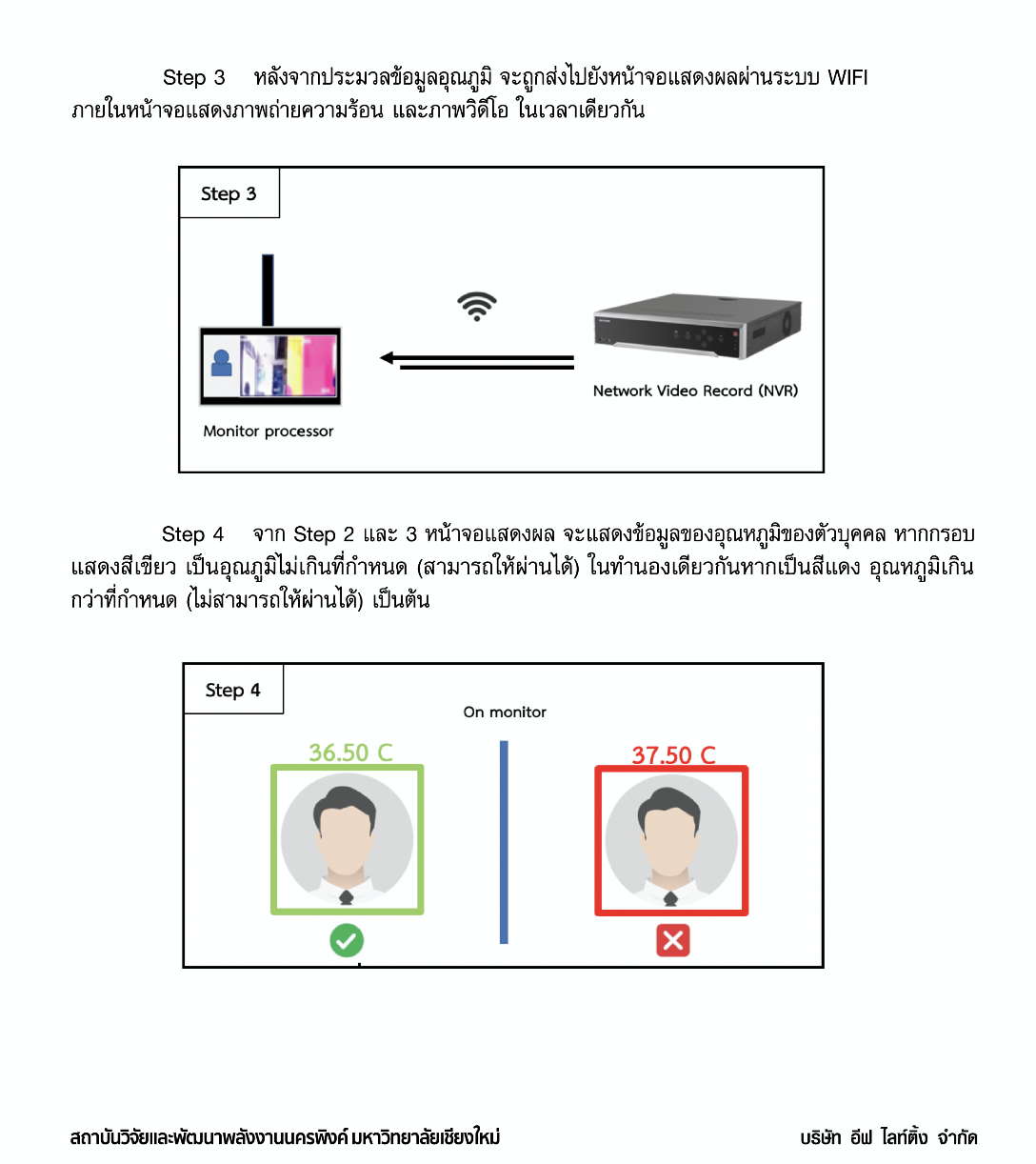 Step 3 หลังจากประมวลข้อมูลอุณภูมิ จะถูกส่งไปยังหน้าจอแสดงผลผ่านระบบ WIFI ภายในหน้าจอแสดงภาพถ่ายความร้อน และภาพวิดีโอ ในเวลาเดียวกัน

Step 3

Monitor processor

Network Video Record (NVR)

Step 4 จาก Step 2 และ 3 หน้าจอแสดงผล จะแสดงข้อมูลของอุณหภูมิของตัวบุคคล หากกรอบแสดงสีเขียว เป็นอุณภูมิไม่เกินที่กำหนด (สามารถให้ผ่านได้) ในทำนองเดียวกันหากเป็นสีแดง อุณหภูมิเกินกว่าที่กำหนด (ไม่สามารถให้ผ่านได้) เป็นต้น

Step 4

On monitor

36.50 C

37.50 C

สถาบันวิจัยและพัฒนาพลังงานนครพิงค์ มหาวิทยาลัยเชียงใหม่

บริษัท อีฟ ไลท์ติ้ง จำกัด